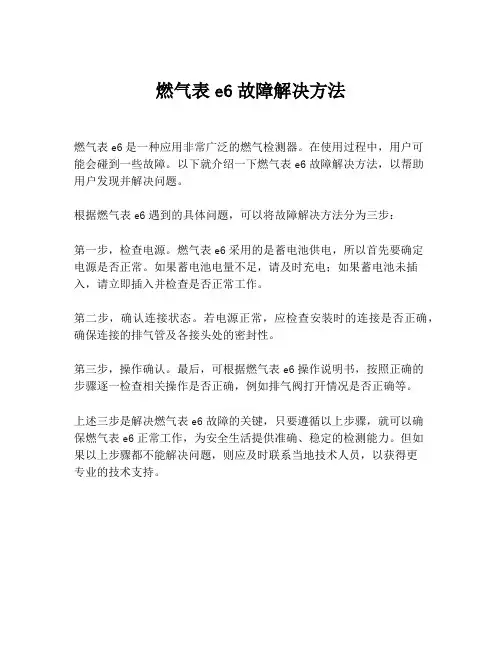 燃气表 e6 故障解决方法

燃气表 e6 是一种应用非常广泛的燃气检测器。在使用过程中，用户可能会碰到一些故障。以下就介绍一下燃气表 e6 故障解决方法，以帮助用户发现并解决问题。

根据燃气表 e6 遇到的具体问题，可以将故障解决方法分为三步：

第一步，检查电源。燃气表 e6 采用的是蓄电池供电，所以首先要确定电源是否正常。如果蓄电池电量不足，请及时充电；如果蓄电池未插入，请立即插入并检查是否正常工作。

第二步，确认连接状态。若电源正常，应检查安装时的连接是否正确，确保连接的排气管及各接头处的密封性。

第三步，操作确认。最后，可根据燃气表 e6 操作说明书，按照正确的步骤逐一检查相关操作是否正确，例如排气阀打开情况是否正确等。

上述三步是解决燃气表 e6 故障的关键，只要遵循以上步骤，就可以确保燃气表 e6 正常工作，为安全生活提供准确、稳定的检测能力。但如果以上步骤都不能解决问题，则应及时联系当地技术人员，以获得更专业的技术支持。